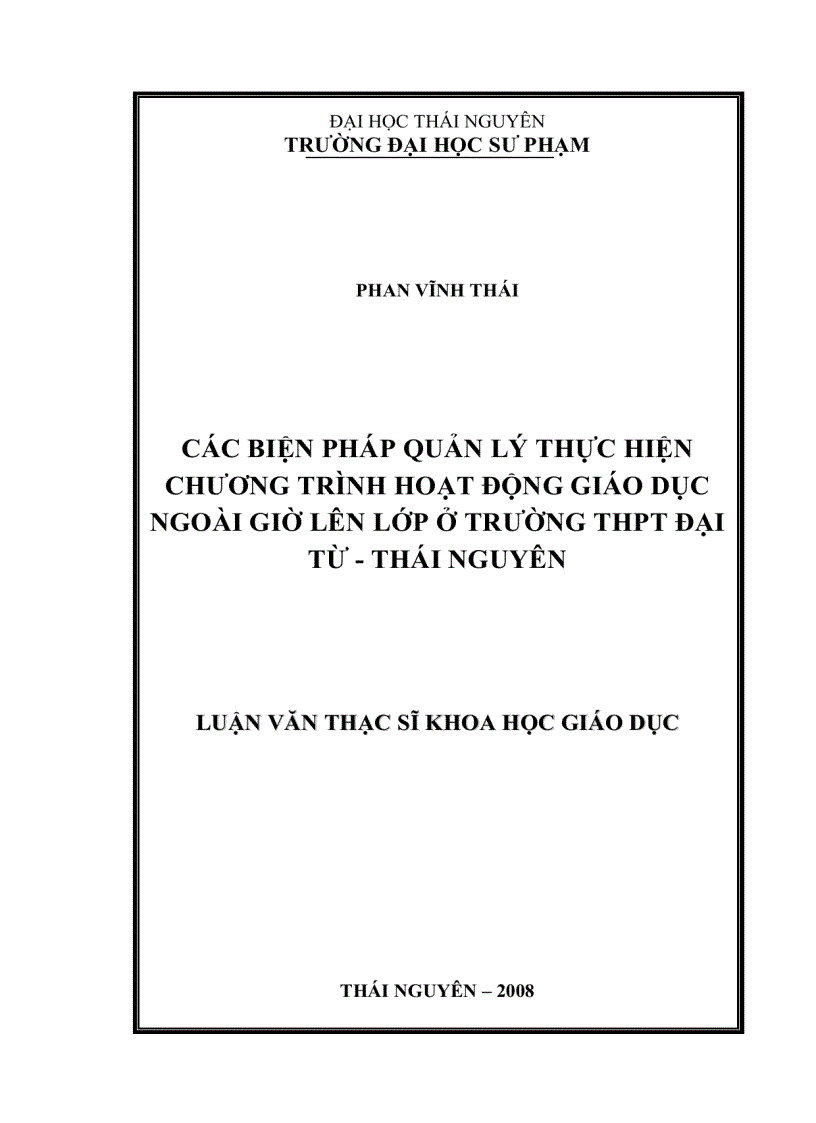 ĐẠI HỌC THÁI NGUYÊN
TRƯỜNG ĐẠI HỌC SƯ PHẠM

PHAN VĨNH THÁI

CÁC BIỆN PHÁP QUẢN LÝ THỰC HIỆN CHƯƠNG TRÌNH HOẠT ĐỘNG GIÁO DỤC NGOÀI GIỜ LÊN LỚP Ở TRƯỜNG THPT ĐẠI TỪ - THÁI NGUYÊN

LUẬN VĂN THẠC SĨ KHOA HỌC GIÁO DỤC

THÁI NGUYÊN – 2008